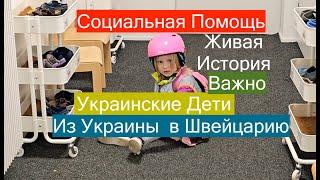 Социальная Помощь
Живая
История
Важно
Украинские Дети
Из Украины в Швейцарию